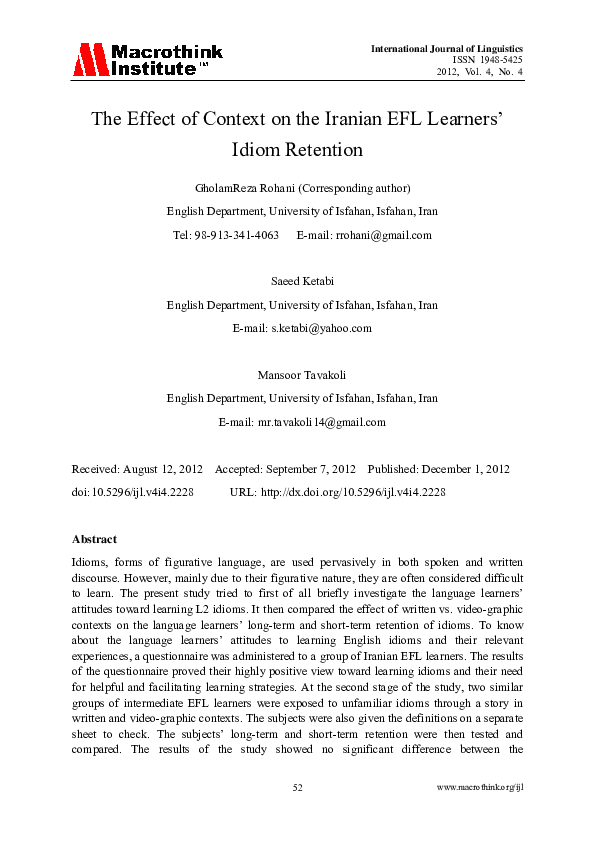 Macrothink Institute™

International Journal of Linguistics
ISSN 1948-5425
2012, Vol. 4, No. 4

The Effect of Context on the Iranian EFL Learners' Idiom Retention

GholamReza Rohani (Corresponding author)
English Department, University of Isfahan, Isfahan, Iran
Tel: 98-913-341-4063 E-mail: rrohani@gmail.com

Saeed Ketabi
English Department, University of Isfahan, Isfahan, Iran
E-mail: s.ketabi@yahoo.com

Mansoor Tavakoli
English Department, University of Isfahan, Isfahan, Iran
E-mail: mr.tavakoli14@gmail.com

Received: August 12, 2012 Accepted: September 7, 2012 Published: December 1, 2012
doi:10.5296/ijl.v4i4.2228 URL: http://dx.doi.org/10.5296/ijl.v4i4.2228

Abstract

Idioms, forms of figurative language, are used pervasively in both spoken and written discourse. However, mainly due to their figurative nature, they are often considered difficult to learn. The present study tried to first of all briefly investigate the language learners' attitudes toward learning L2 idioms. It then compared the effect of written vs. video-graphic contexts on the language learners' long-term and short-term retention of idioms. To know about the language learners' attitudes to learning English idioms and their relevant experiences, a questionnaire was administered to a group of Iranian EFL learners. The results of the questionnaire proved their highly positive view toward learning idioms and their need for helpful and facilitating learning strategies. At the second stage of the study, two similar groups of intermediate EFL learners were exposed to unfamiliar idioms through a story in written and video-graphic contexts. The subjects were also given the definitions on a separate sheet to check. The subjects' long-term and short-term retention were then tested and compared. The results of the study showed no significant difference between the

52

www.macrothink.org/ijl